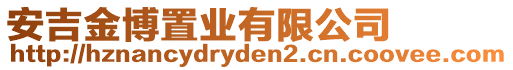 安吉金博置业有限公司
http://hznancydryden2.cn.coovee.com